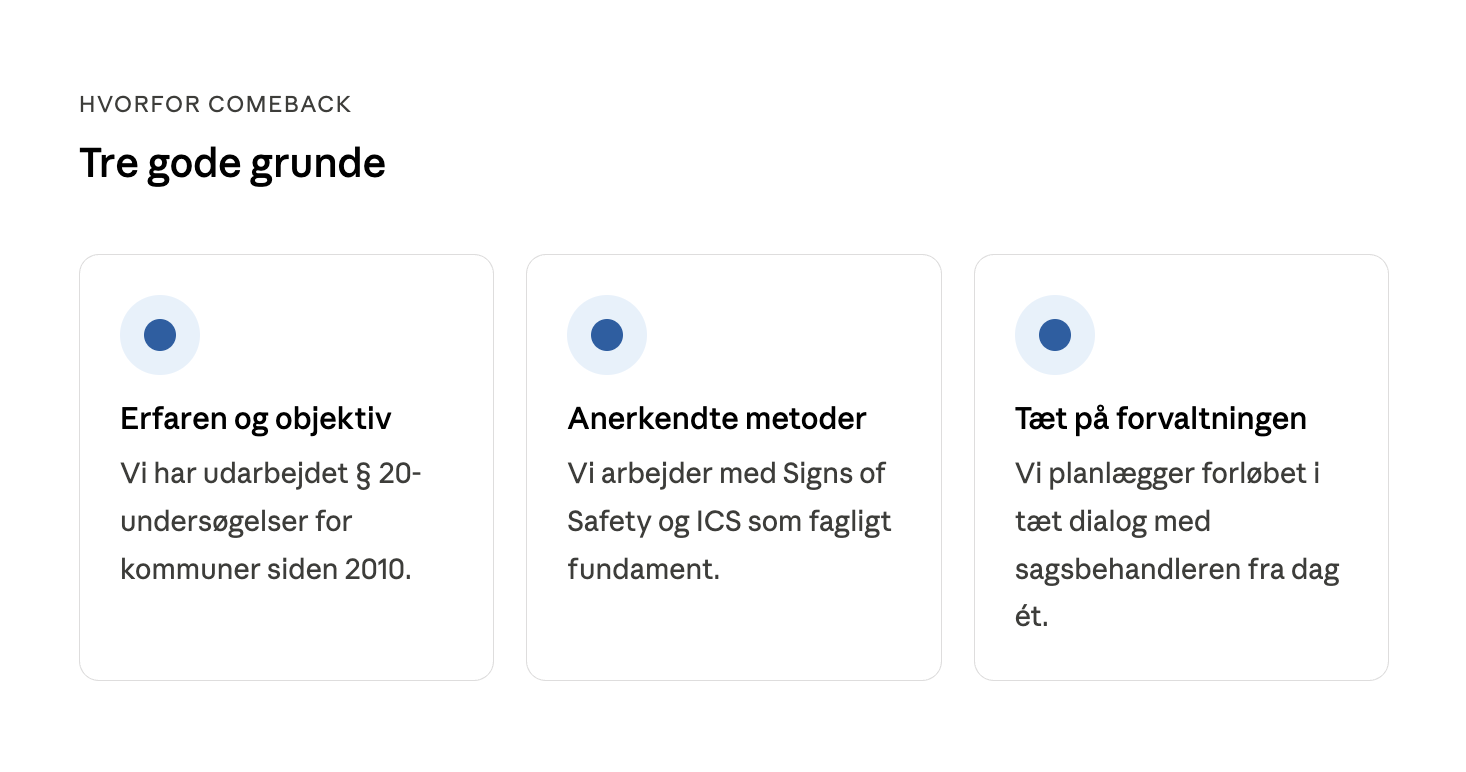 HVORFOR COMEBACK

Tre gode grunde

Erfaren og objektiv

Vi har udarbejdet § 20-undersøgelser for kommuner siden 2010.

Anerkendte metoder

Vi arbejder med Signs of Safety og ICS som fagligt fundament.

Tæt på forvaltningen

Vi planlægger forløbet i tæt dialog med sagsbehandleren fra dag ét.